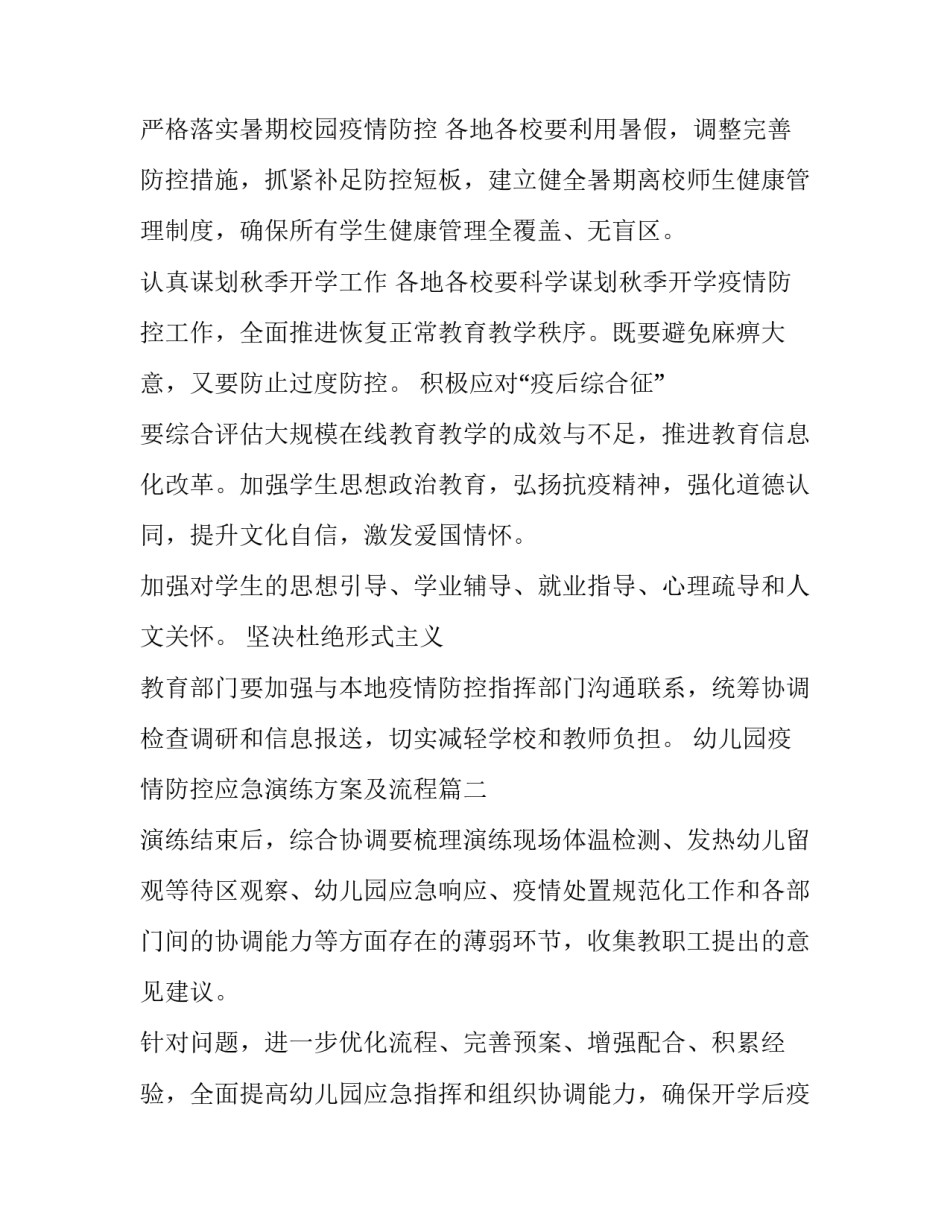 严格落实暑期校园疫情防控 各地各校要利用暑假，调整完善防控措施，抓紧补足防控短板，建立健全暑期离校师生健康管理制度，确保所有学生健康管理全覆盖、无盲区。

认真谋划秋季开学工作 各地各校要科学谋划秋季开学疫情防控工作，全面推进恢复正常教育教学秩序。既要避免麻痹大意，又要防止过度防控。 积极应对“疫后综合征”

要综合评估大规模在线教育教学的成效与不足，推进教育信息化改革。加强学生思想政治教育，弘扬抗疫精神，强化道德认同，提升文化自信，激发爱国情怀。

加强对学生的思想引导、学业辅导、就业指导、心理疏导和人文关怀。 坚决杜绝形式主义

教育部门要加强与本地疫情防控指挥部门沟通联系，统筹协调检查调研和信息报送，切实减轻学校和教师负担。 幼儿园疫情防控应急演练方案及流程篇二

演练结束后，综合协调要梳理演练现场体温检测、发热幼儿留观等待区观察、幼儿园应急响应、疫情处置规范化工作和各部门间的协调能力等方面存在的薄弱环节，收集教职工提出的意见建议。

针对问题，进一步优化流程、完善预案、增强配合、积累经验，全面提高幼儿园应急指挥和组织协调能力，确保开学后疫